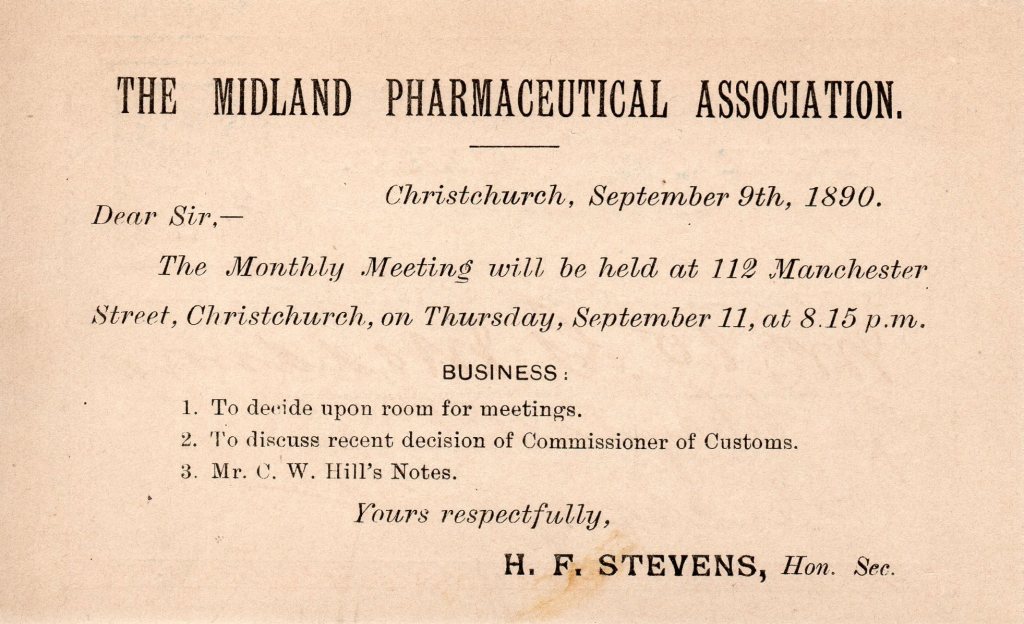 THE MIDLAND PHARMACEUTICAL ASSOCIATION.

Christchurch, September 9th, 1890.

Dear Sir,—

The Monthly Meeting will be held at 112 Manchester Street, Christchurch, on Thursday, September 11, at 8.15 p.m.

BUSINESS:

1. To decide upon room for meetings.
2. To discuss recent decision of Commissioner of Customs.
3. Mr. C. W. Hill's Notes.

Yours respectfully,

H. F. STEVENS, Hon. Sec.